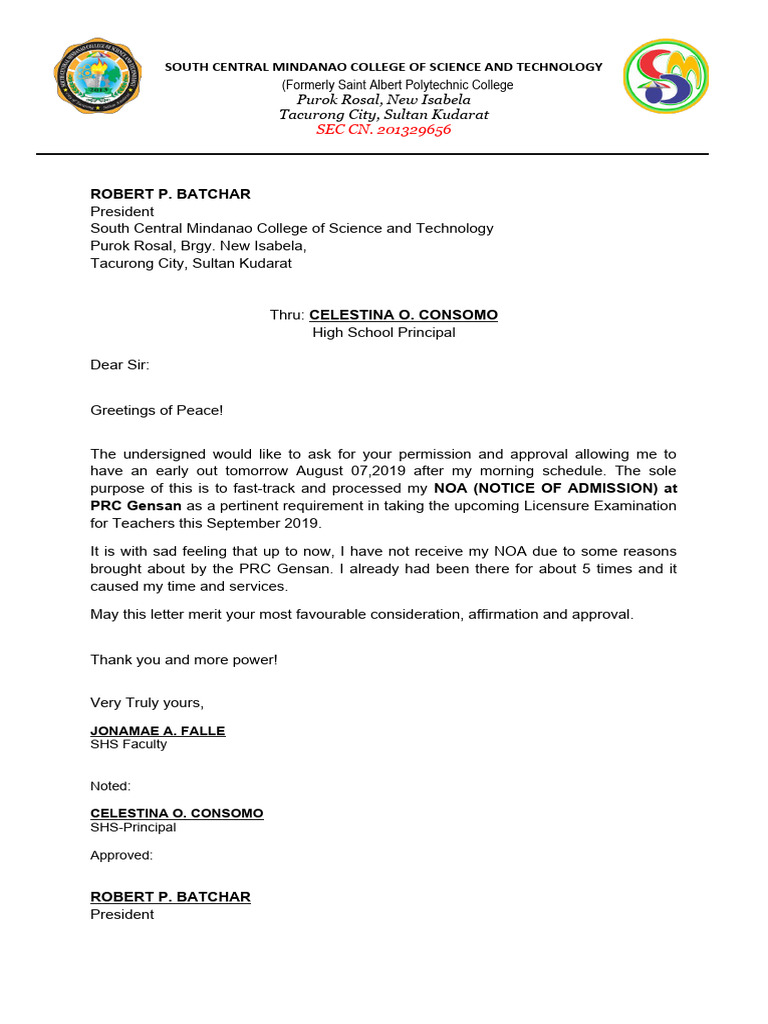 SOUTH CENTRAL MINDANAO COLLEGE OF SCIENCE AND TECHNOLOGY
(Formerly Saint Albert Polytechnic College
Purok Rosal, New Isabela
Tacurong City, Sultan Kudarat
SEC CN. 201329656

ROBERT P. BATCHAR
President
South Central Mindanao College of Science and Technology
Purok Rosal, Brgy. New Isabela,
Tacurong City, Sultan Kudarat

Thru: CELESTINA O. CONSOMO
High School Principal

Dear Sir:

Greetings of Peace!

The undersigned would like to ask for your permission and approval allowing me to have an early out tomorrow August 07,2019 after my morning schedule. The sole purpose of this is to fast-track and processed my NOA (NOTICE OF ADMISSION) at PRC Gensan as a pertinent requirement in taking the upcoming Licensure Examination for Teachers this September 2019.

It is with sad feeling that up to now, I have not receive my NOA due to some reasons brought about by the PRC Gensan. I already had been there for about 5 times and it caused my time and services.

May this letter merit your most favourable consideration, affirmation and approval.

Thank you and more power!

Very Truly yours,

JONAMAE A. FALLE
SHS Faculty

Noted:

CELESTINA O. CONSOMO
SHS-Principal

Approved:

ROBERT P. BATCHAR
President